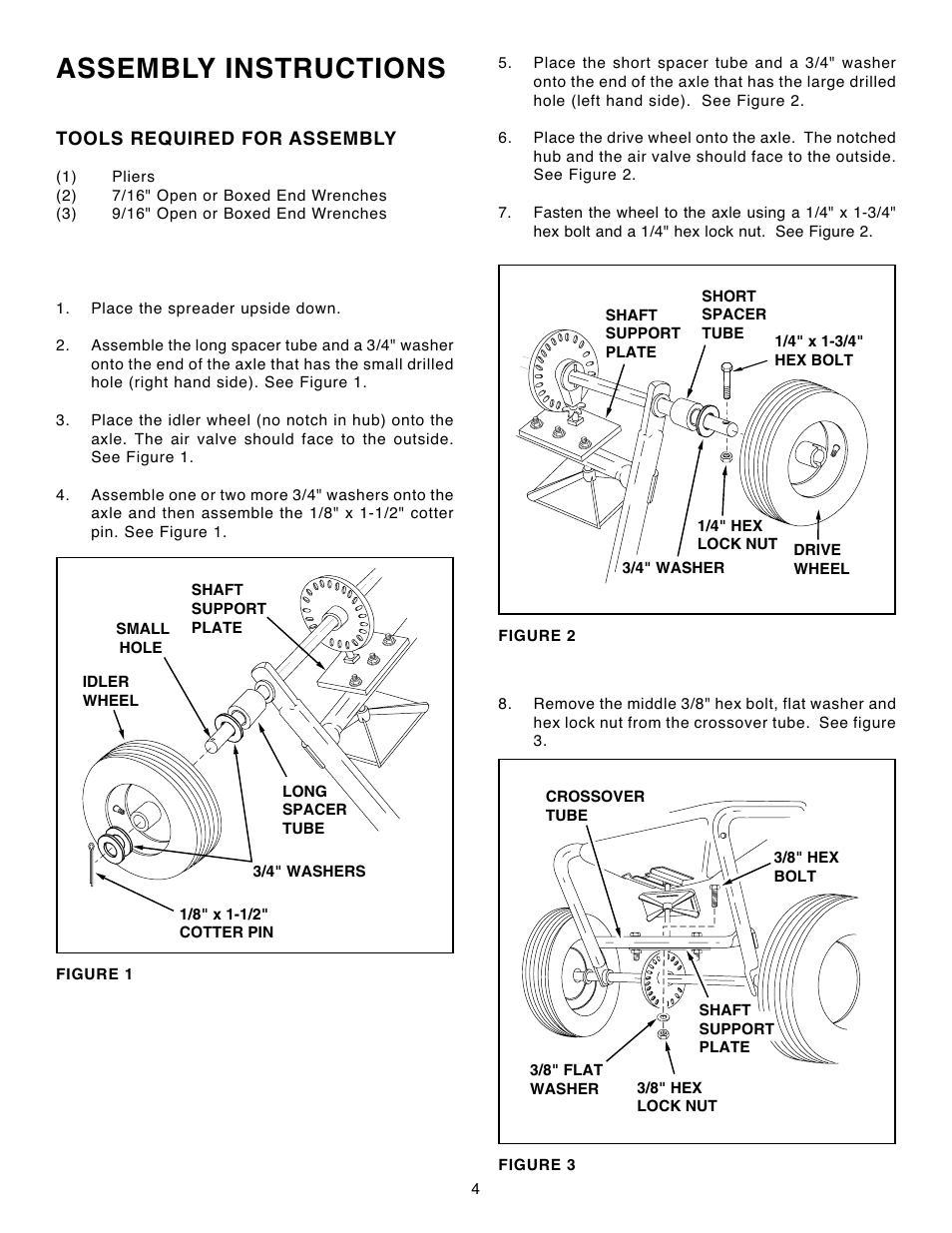 ASSEMBLY INSTRUCTIONS

TOOLS REQUIRED FOR ASSEMBLY

(1) Pliers
(2) 7/16" Open or Boxed End Wrenches
(3) 9/16" Open or Boxed End Wrenches

1. Place the spreader upside down.

2. Assemble the long spacer tube and a 3/4" washer onto the end of the axle that has the small drilled hole (right hand side). See Figure 1.

3. Place the idler wheel (no notch in hub) onto the axle. The air valve should face to the outside. See Figure 1.

4. Assemble one or two more 3/4" washers onto the axle and then assemble the 1/8" x 1-1/2" cotter pin. See Figure 1.

SHAFT SUPPORT PLATE
SMALL HOLE
IDLER WHEEL
LONG SPACER TUBE
3/4" WASHERS
1/8" x 1-1/2" COTTER PIN

FIGURE 1

5. Place the short spacer tube and a 3/4" washer onto the end of the axle that has the large drilled hole (left hand side). See Figure 2.

6. Place the drive wheel onto the axle. The notched hub and the air valve should face to the outside. See Figure 2.

7. Fasten the wheel to the axle using a 1/4" x 1-3/4" hex bolt and a 1/4" hex lock nut. See Figure 2.

SHAFT SUPPORT PLATE
SHORT SPACER TUBE
1/4" x 1-3/4" HEX BOLT
1/4" HEX LOCK NUT
3/4" WASHER
DRIVE WHEEL

FIGURE 2

8. Remove the middle 3/8" hex bolt, flat washer and hex lock nut from the crossover tube. See figure 3.

CROSSOVER TUBE
3/8" HEX BOLT
SHAFT SUPPORT PLATE
3/8" FLAT WASHER
3/8" HEX LOCK NUT

FIGURE 3

4